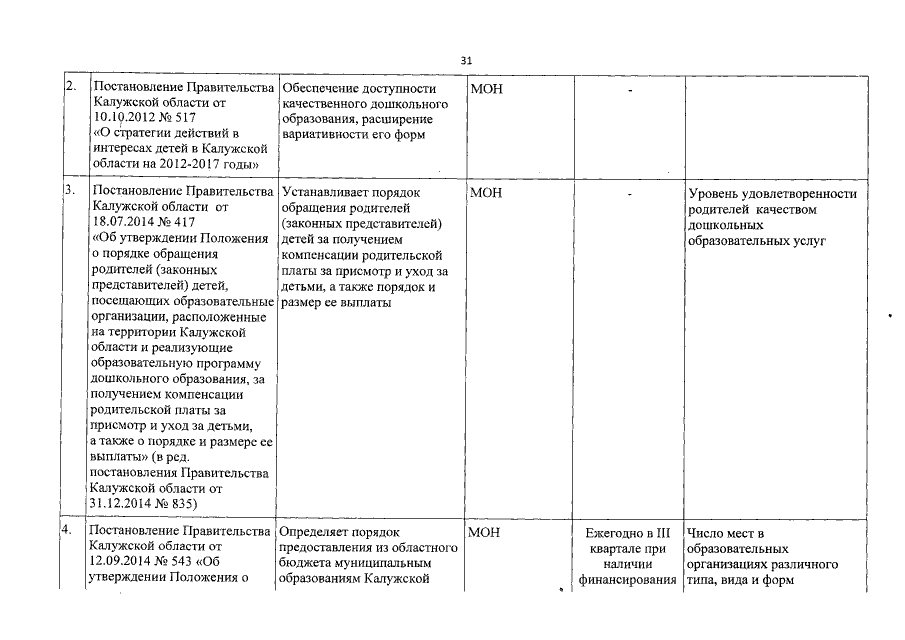 31

| | | | | | |
|---|---|---|---|---|---|
| 2. | Постановление Правительства Калужской области от 10.10.2012 № 517 «О стратегии действий в интересах детей в Калужской области на 2012-2017 годы» | Обеспечение доступности качественного дошкольного образования, расширение вариативности его форм | МОН | - | |
| 3. | Постановление Правительства Калужской области от 18.07.2014 № 417 «Об утверждении Положения о порядке обращения родителей (законных представителей) детей, посещающих образовательные организации, расположенные на территории Калужской области и реализующие образовательную программу дошкольного образования, за получением компенсации родительской платы за присмотр и уход за детьми, а также о порядке и размере ее выплаты» (в ред. постановления Правительства Калужской области от 31.12.2014 № 835) | Устанавливает порядок обращения родителей (законных представителей) детей за получением компенсации родительской платы за присмотр и уход за детьми, а также порядок и размер ее выплаты | МОН | - | Уровень удовлетворенности родителей качеством дошкольных образовательных услуг |
| 4. | Постановление Правительства Калужской области от 12.09.2014 № 543 «Об утверждении Положения о | Определяет порядок предоставления из областного бюджета муниципальным образованиям Калужской | МОН | Ежегодно в III квартале при наличии финансирования | Число мест в образовательных организациях различного типа, вида и форм |